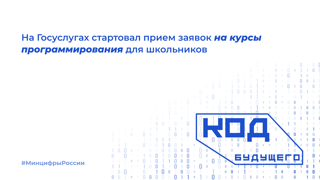 На Госуслугах стартовал прием заявок на курсы программирования для школьников

КОД

БУДУЩЕГО

#МинцифрыРоссии